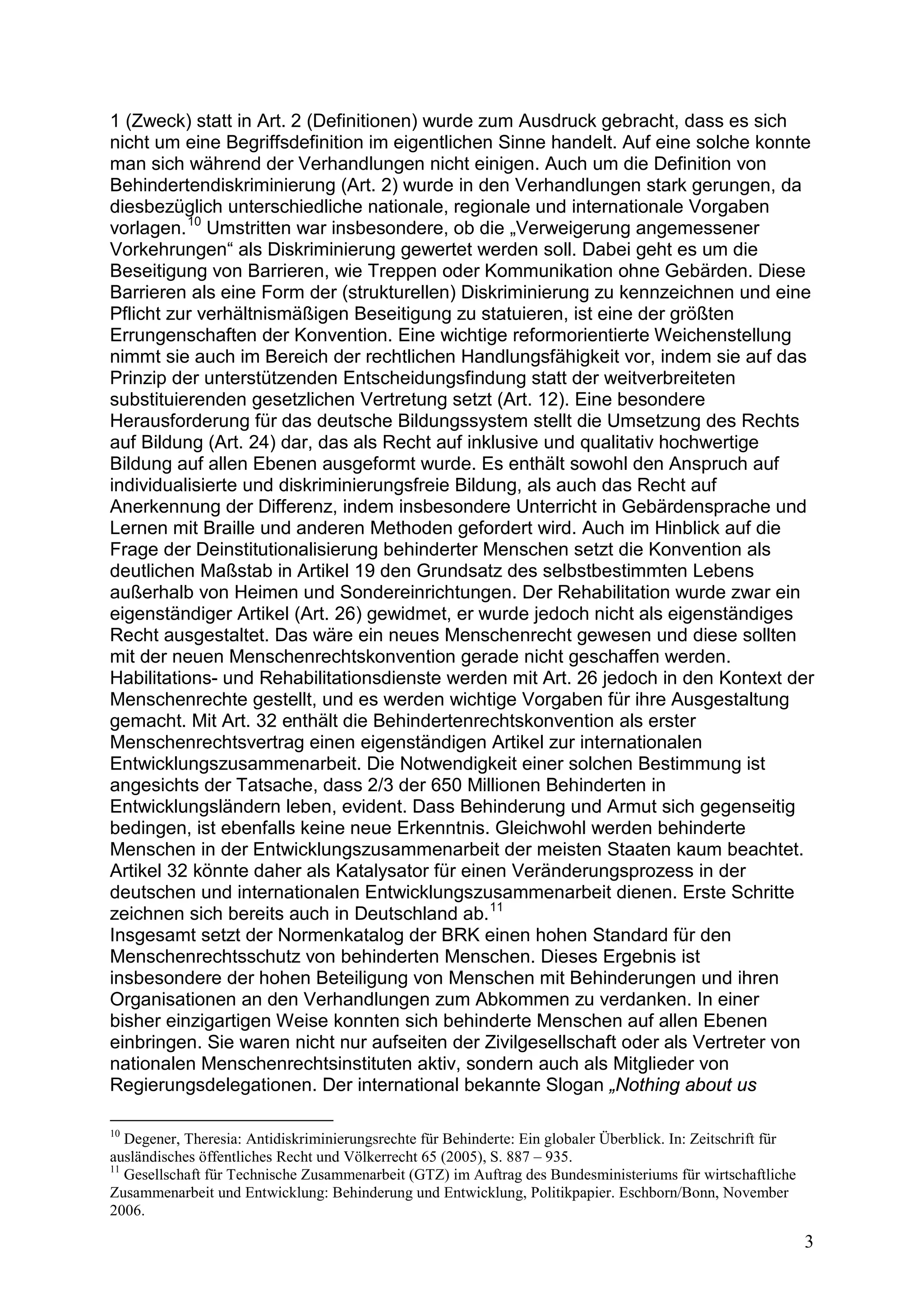 1 (Zweck) statt in Art. 2 (Definitionen) wurde zum Ausdruck gebracht, dass es sich nicht um eine Begriffsdefinition im eigentlichen Sinne handelt. Auf eine solche konnte man sich während der Verhandlungen nicht einigen. Auch um die Definition von Behindertendiskriminierung (Art. 2) wurde in den Verhandlungen stark gerungen, da diesbezüglich unterschiedliche nationale, regionale und internationale Vorgaben vorlagen.$^{10}$ Umstritten war insbesondere, ob die „Verweigerung angemessener Vorkehrungen“ als Diskriminierung gewertet werden soll. Dabei geht es um die Beseitigung von Barrieren, wie Treppen oder Kommunikation ohne Gebärden. Diese Barrieren als eine Form der (strukturellen) Diskriminierung zu kennzeichnen und eine Pflicht zur verhältnismäßigen Beseitigung zu statuieren, ist eine der größten Errungenschaften der Konvention. Eine wichtige reformorientierte Weichenstellung nimmt sie auch im Bereich der rechtlichen Handlungsfähigkeit vor, indem sie auf das Prinzip der unterstützenden Entscheidungsfindung statt der weitverbreiteten substituierenden gesetzlichen Vertretung setzt (Art. 12). Eine besondere Herausforderung für das deutsche Bildungssystem stellt die Umsetzung des Rechts auf Bildung (Art. 24) dar, das als Recht auf inklusive und qualitativ hochwertige Bildung auf allen Ebenen ausgeformt wurde. Es enthält sowohl den Anspruch auf individualisierte und diskriminierungsfreie Bildung, als auch das Recht auf Anerkennung der Differenz, indem insbesondere Unterricht in Gebärdensprache und Lernen mit Braille und anderen Methoden gefordert wird. Auch im Hinblick auf die Frage der Deinstitutionalisierung behinderter Menschen setzt die Konvention als deutlichen Maßstab in Artikel 19 den Grundsatz des selbstbestimmten Lebens außerhalb von Heimen und Sondereinrichtungen. Der Rehabilitation wurde zwar ein eigenständiger Artikel (Art. 26) gewidmet, er wurde jedoch nicht als eigenständiges Recht ausgestaltet. Das wäre ein neues Menschenrecht gewesen und diese sollten mit der neuen Menschenrechtskonvention gerade nicht geschaffen werden. Habilitations- und Rehabilitationsdienste werden mit Art. 26 jedoch in den Kontext der Menschenrechte gestellt, und es werden wichtige Vorgaben für ihre Ausgestaltung gemacht. Mit Art. 32 enthält die Behindertenrechtskonvention als erster Menschenrechtsvertrag einen eigenständigen Artikel zur internationalen Entwicklungszusammenarbeit. Die Notwendigkeit einer solchen Bestimmung ist angesichts der Tatsache, dass 2/3 der 650 Millionen Behinderten in Entwicklungsländern leben, evident. Dass Behinderung und Armut sich gegenseitig bedingen, ist ebenfalls keine neue Erkenntnis. Gleichwohl werden behinderte Menschen in der Entwicklungszusammenarbeit der meisten Staaten kaum beachtet. Artikel 32 könnte daher als Katalysator für einen Veränderungsprozess in der deutschen und internationalen Entwicklungszusammenarbeit dienen. Erste Schritte zeichnen sich bereits auch in Deutschland ab.$^{11}$
Insgesamt setzt der Normenkatalog der BRK einen hohen Standard für den Menschenrechtsschutz von behinderten Menschen. Dieses Ergebnis ist insbesondere der hohen Beteiligung von Menschen mit Behinderungen und ihren Organisationen an den Verhandlungen zum Abkommen zu verdanken. In einer bisher einzigartigen Weise konnten sich behinderte Menschen auf allen Ebenen einbringen. Sie waren nicht nur aufseiten der Zivilgesellschaft oder als Vertreter von nationalen Menschenrechtsinstituten aktiv, sondern auch als Mitglieder von Regierungsdelegationen. Der international bekannte Slogan „Nothing about us

$^{10}$ Degener, Theresia: Antidiskriminierungsrechte für Behinderte: Ein globaler Überblick. In: Zeitschrift für ausländisches öffentliches Recht und Völkerrecht 65 (2005), S. 887 – 935.
$^{11}$ Gesellschaft für Technische Zusammenarbeit (GTZ) im Auftrag des Bundesministeriums für wirtschaftliche Zusammenarbeit und Entwicklung: Behinderung und Entwicklung, Politikpapier. Eschborn/Bonn, November 2006.

3